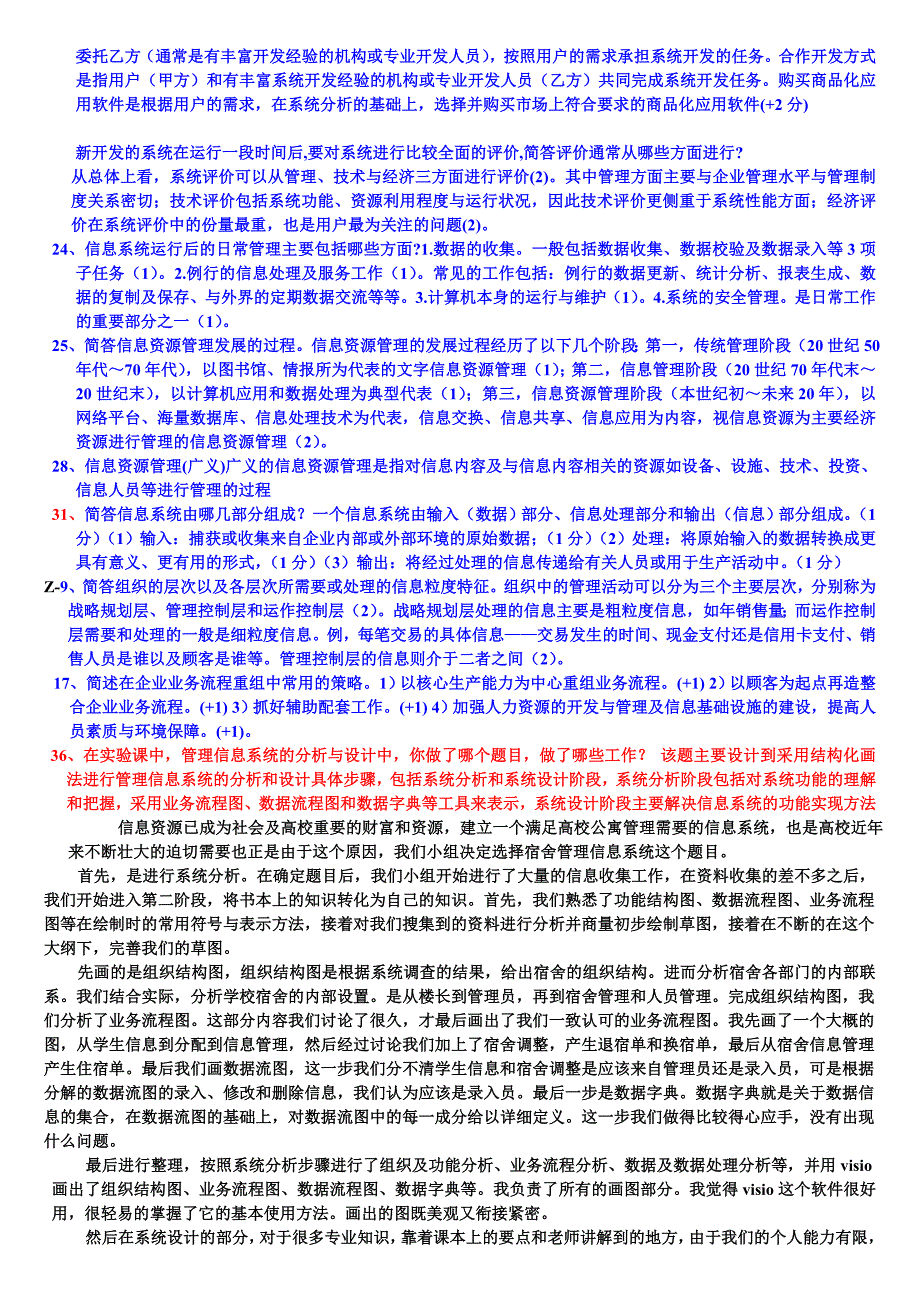 委托乙方（通常是有丰富开发经验的机构或专业开发人员），按照用户的需求承担系统开发的任务。合作开发方式是指用户（甲方）和有丰富系统开发经验的机构或专业开发人员（乙方）共同完成系统开发任务。购买商品化应用软件是根据用户的需求，在系统分析的基础上，选择并购买市场上符合要求的商品化应用软件(+2 分)

新开发的系统在运行一段时间后,要对系统进行比较全面的评价,简答评价通常从哪些方面进行?
从总体上看，系统评价可以从管理、技术与经济三方面进行评价(2)。其中管理方面主要与企业管理水平与管理制度关系密切；技术评价包括系统功能、资源利用程度与运行状况，因此技术评价更侧重于系统性能方面；经济评价在系统评价中的份量最重，也是用户最为关注的问题(2)。

24、信息系统运行后的日常管理主要包括哪些方面?1.数据的收集。一般包括数据收集、数据校验及数据录入等 3 项子任务（1）。2.例行的信息处理及服务工作（1）。常见的工作包括：例行的数据更新、统计分析、报表生成、数据的复制及保存、与外界的定期数据交流等等。3.计算机本身的运行与维护（1）。4.系统的安全管理。是日常工作的重要部分之一（1）。

25、简答信息资源管理发展的过程。信息资源管理的发展过程经历了以下几个阶段: 第一，传统管理阶段（20 世纪 50 年代～70 年代），以图书馆、情报所为代表的文字信息资源管理（1）；第二，信息管理阶段（20 世纪 70 年代末～20 世纪末），以计算机应用和数据处理为典型代表（1）；第三，信息资源管理阶段（本世纪初～未来 20 年），以网络平台、海量数据库、信息处理技术为代表，信息交换、信息共享、信息应用为内容，视信息资源为主要经济资源进行管理的信息资源管理（2）。

28、信息资源管理(广义)广义的信息资源管理是指对信息内容及与信息内容相关的资源如设备、设施、技术、投资、信息人员等进行管理的过程

31、简答信息系统由哪几部分组成？一个信息系统由输入（数据）部分、信息处理部分和输出（信息）部分组成。（1 分）（1）输入：捕获或收集来自企业内部或外部环境的原始数据；（1 分）（2）处理：将原始输入的数据转换成更具有意义、更有用的形式，（1 分）（3）输出：将经过处理的信息传递给有关人员或用于生产活动中。（1 分）

Z-9、简答组织的层次以及各层次所需要或处理的信息粒度特征。组织中的管理活动可以分为三个主要层次，分别称为战略规划层、管理控制层和运作控制层（2）。战略规划层处理的信息主要是粗粒度信息，如年销售量；而运作控制层需要和处理的一般是细粒度信息。例，每笔交易的具体信息——交易发生的时间、现金支付还是信用卡支付、销售人员是谁以及顾客是谁等。管理控制层的信息则介于二者之间（2）。

17、简述在企业业务流程重组中常用的策略。1）以核心生产能力为中心重组业务流程。(+1) 2）以顾客为起点再造整合企业业务流程。(+1) 3）抓好辅助配套工作。(+1) 4）加强人力资源的开发与管理及信息基础设施的建设，提高人员素质与环境保障。(+1)。

36、在实验课中，管理信息系统的分析与设计中，你做了哪个题目，做了哪些工作？ 该题主要设计到采用结构化画法进行管理信息系统的分析和设计具体步骤，包括系统分析和系统设计阶段，系统分析阶段包括对系统功能的理解和把握，采用业务流程图、数据流程图和数据字典等工具来表示，系统设计阶段主要解决信息系统的功能实现方法

信息资源已成为社会及高校重要的财富和资源，建立一个满足高校公寓管理需要的信息系统，也是高校近年来不断壮大的迫切需要也正是由于这个原因，我们小组决定选择宿舍管理信息系统这个题目。

首先，是进行系统分析。在确定题目后，我们小组开始进行了大量的信息收集工作，在资料收集的差不多之后，我们开始进入第二阶段，将书本上的知识转化为自己的知识。首先，我们熟悉了功能结构图、数据流程图、业务流程图等在绘制时的常用符号与表示方法，接着对我们搜集到的资料进行分析并商量初步绘制草图，接着在不断的在这个大纲下，完善我们的草图。

先画的是组织结构图，组织结构图是根据系统调查的结果，给出宿舍的组织结构。进而分析宿舍各部门的内部联系。我们结合实际，分析学校宿舍的内部设置。是从楼长到管理员，再到宿舍管理和人员管理。完成组织结构图，我们分析了业务流程图。这部分内容我们讨论了很久，才最后画出了我们一致认可的业务流程图。我先画了一个大概的图，从学生信息到分配到信息管理，然后经过讨论我们加上了宿舍调整，产生退宿单和换宿单，最后从宿舍信息管理产生住宿单。最后我们画数据流图，这一步我们分不清学生信息和宿舍调整是应该来自管理员还是录入员，可是根据分解的数据流图的录入、修改和删除信息，我们认为应该是录入员。最后一步是数据字典。数据字典就是关于数据信息的集合，在数据流图的基础上，对数据流图中的每一成分给以详细定义。这一步我们做得比较得心应手，没有出现什么问题。

最后进行整理，按照系统分析步骤进行了组织及功能分析、业务流程分析、数据及数据处理分析等，并用 visio 画出了组织结构图、业务流程图、数据流程图、数据字典等。我负责了所有的画图部分。我觉得 visio 这个软件很好用，很轻易的掌握了它的基本使用方法。画出的图既美观又衔接紧密。

然后在系统设计的部分，对于很多专业知识，靠着课本上的要点和老师讲解到的地方，由于我们的个人能力有限，